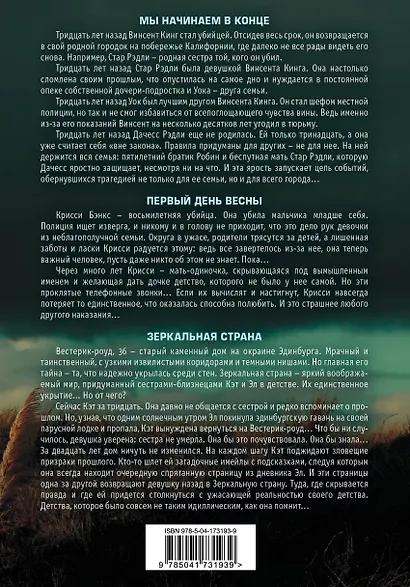 МЫ НАЧИНАЕМ В КОНЦЕ

Тридцать лет назад Винсент Кинг стал убийцей. Отсидев весь срок, он возвращается в свой родной городок на побережье Калифорнии, где далеко не все рады видеть его снова. Например, Стар Рэдли – родная сестра той, кого он убил.

Тридцать лет назад Стар Рэдли была девушкой Винсента Кинга. Она настолько сломлена своим прошлым, что опустилась на самое дно и нуждается в постоянной опеке собственной дочери-подростка и Уока – друга семьи.

Тридцать лет назад Уок был лучшим другом Винсента Кинга. Он стал шефом местной полиции, но так и не смог избавиться от всепоглощающего чувства вины. Ведь именно из-за его показаний Винсент на несколько десятков лет угодил в тюрьму.

Тридцать лет назад Дачесс Рэдли еще не родилась. Ей только тринадцать, а она уже считает себя «вне закона». Правила придуманы для других – не для нее. На ней держится вся семья: пятилетний братик Робин и беспутная мать Стар Рэдли, которую Дачесс яростно защищает, несмотря ни на что. И эта ярость запускает цепь событий, обернувшихся трагедией не только для ее семьи, но и для всего города…

ПЕРВЫЙ ДЕНЬ ВЕСНЫ

Крисси Бэнкс – восьмилетняя убийца. Она убила мальчика младше себя. Полиция ищет изверга, и никому и в голову не приходит, что это дело рук девочки из неблагополучной семьи. Округа в ужасе, родители трясутся за детей, а лишенная заботы и ласки Крисси радуется этому: ведь все завертелось из-за нее, она теперь важный человек, пусть даже никто об этом не знает. Пока…

Через много лет Крисси – мать-одиночка, скрывающаяся под вымышленным именем и желающая дать дочке детство, которого не было у нее самой. Но эти проклятые телефонные звонки… Если их вычислят и настигнут, Крисси навсегда потеряет то единственное, что оказалась способна полюбить. И это страшнее любого другого наказания…

ЗЕРКАЛЬНАЯ СТРАНА

Вестерик-роуд, 36 – старый каменный дом на окраине Эдинбурга. Мрачный и таинственный, с узкими извилистыми коридорами и темными нишами. Но главная его тайна – та, что надежно укрылась среди стен. Зеркальная страна – яркий воображаемый мир, придуманный сестрами-близнецами Кэт и Эл в детстве. Их единственное укрытие… Но от чего?

Сейчас Кэт за тридцать. Она давно не общается с сестрой и редко вспоминает о прошлом. Но, узнав, что одним солнечным утром Эл покинула эдинбургскую гавань на своей парусной лодке и пропала, Кэт вынуждена вернуться на Вестерик-роуд… Что бы ни случилось, девушка уверена: сестра не умерла. Она бы это почувствовала. Она бы знала… За двадцать лет дом ничуть не изменился. На каждом шагу Кэт поджидают зловещие призраки прошлого. Кто-то шлет ей загадочные имейлы с подсказками, следуя которым она всегда находит очередную спрятанную страницу из дневника Эл. И эти страницы одна за другой возвращают девушку назад в Зеркальную страну. Туда, где скрывается правда и где ей придется столкнуться с ужасающей реальностью своего детства. Детства, которое было совсем не таким идиллическим, как она помнит…

ISBN 978-5-04-173193-9

9 785041 731939 >